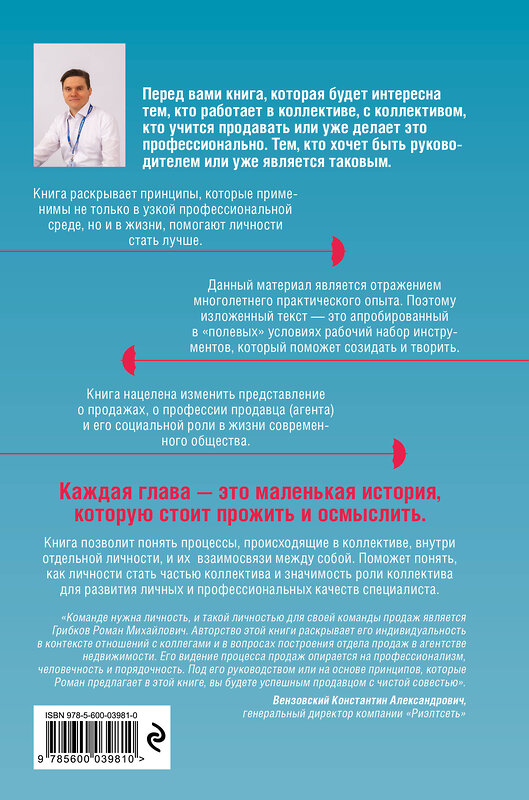 Перед вами книга, которая будет интересна тем, кто работает в коллективе, с коллективом, кто учится продавать или уже делает это профессионально. Тем, кто хочет быть руководителем или уже является таковым.

Книга раскрывает принципы, которые применимы не только в узкой профессиональной среде, но и в жизни, помогают личности стать лучше.

Данный материал является отражением многолетнего практического опыта. Поэтому изложенный текст — это апробированный в «полевых» условиях рабочий набор инструментов, который поможет созидать и творить.

Книга нацелена изменить представление о продажах, о профессии продавца (агента) и его социальной роли в жизни современного общества.

Каждая глава — это маленькая история, которую стоит прожить и осмыслить.

Книга позволит понять процессы, происходящие в коллективе, внутри отдельной личности, и их взаимосвязи между собой. Поможет понять, как личности стать частью коллектива и значимость роли коллектива для развития личных и профессиональных качеств специалиста.

«Команде нужна личность, и такой личностью для своей команды продаж является Грибков Роман Михайлович. Авторство этой книги раскрывает его индивидуальность в контексте отношений с коллегами и в вопросах построения отдела продаж в агентстве недвижимости. Его видение процесса продаж опирается на профессионализм, человечность и порядочность. Под его руководством или на основе принципов, которые Роман предлагает в этой книге, вы будете успешным продавцом с чистой совестью».

Вензовский Константин Александрович,
генеральный директор компании «Риэлтсеть»

ISBN 978-5-600-03981-0

9 785600 039810 >